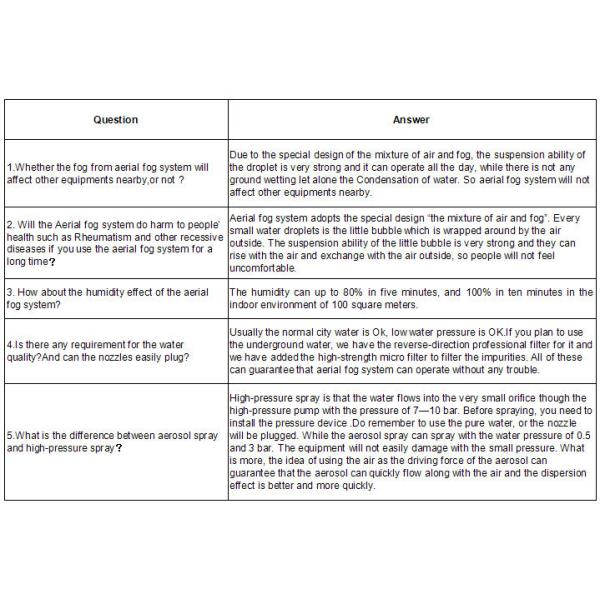 | Question | Answer |
|---|---|
| 1.Whether the fog from aerial fog system will affect other equipments nearby,or not ? | Due to the special design of the mixture of air and fog, the suspension ability of the droplet is very strong and it can operate all the day, while there is not any ground wetting let alone the Condensation of water. So aerial fog system will not affect other equipments nearby. |
| 2. Will the Aerial fog system do harm to people' health such as Rheumatism and other recessive diseases if you use the aerial fog system for a long time? | Aerial fog system adopts the special design "the mixture of air and fog". Every small water droplets is the little bubble which is wrapped around by the air outside. The suspension ability of the little bubble is very strong and they can rise with the air and exchange with the air outside, so people will not feel uncomfortable. |
| 3. How about the humidity effect of the aerial fog system? | The humidity can up to 80% in five minutes, and 100% in ten minutes in the indoor environment of 100 square meters. |
| 4.Is there any requirement for the water quality?And can the nozzles easily plug? | Usually the normal city water is Ok, low water pressure is OK.If you plan to use the underground water, we have the reverse-direction professional filter for it and we have added the high-strength micro filter to filter the impurities. All of these can guarantee that aerial fog system can operate without any trouble. |
| 5.What is the difference between aerosol spray and high-pressure spray? | High-pressure spray is that the water flows into the very small orifice though the high-pressure pump with the pressure of 7—10 bar. Before spraying, you need to install the pressure device .Do remember to use the pure water, or the nozzle will be plugged. While the aerosol spray can spray with the water pressure of 0.5 and 3 bar. The equipment will not easily damage with the small pressure. What is more, the idea of using the air as the driving force of the aerosol can guarantee that the aerosol can quickly flow along with the air and the dispersion effect is better and more quickly. |